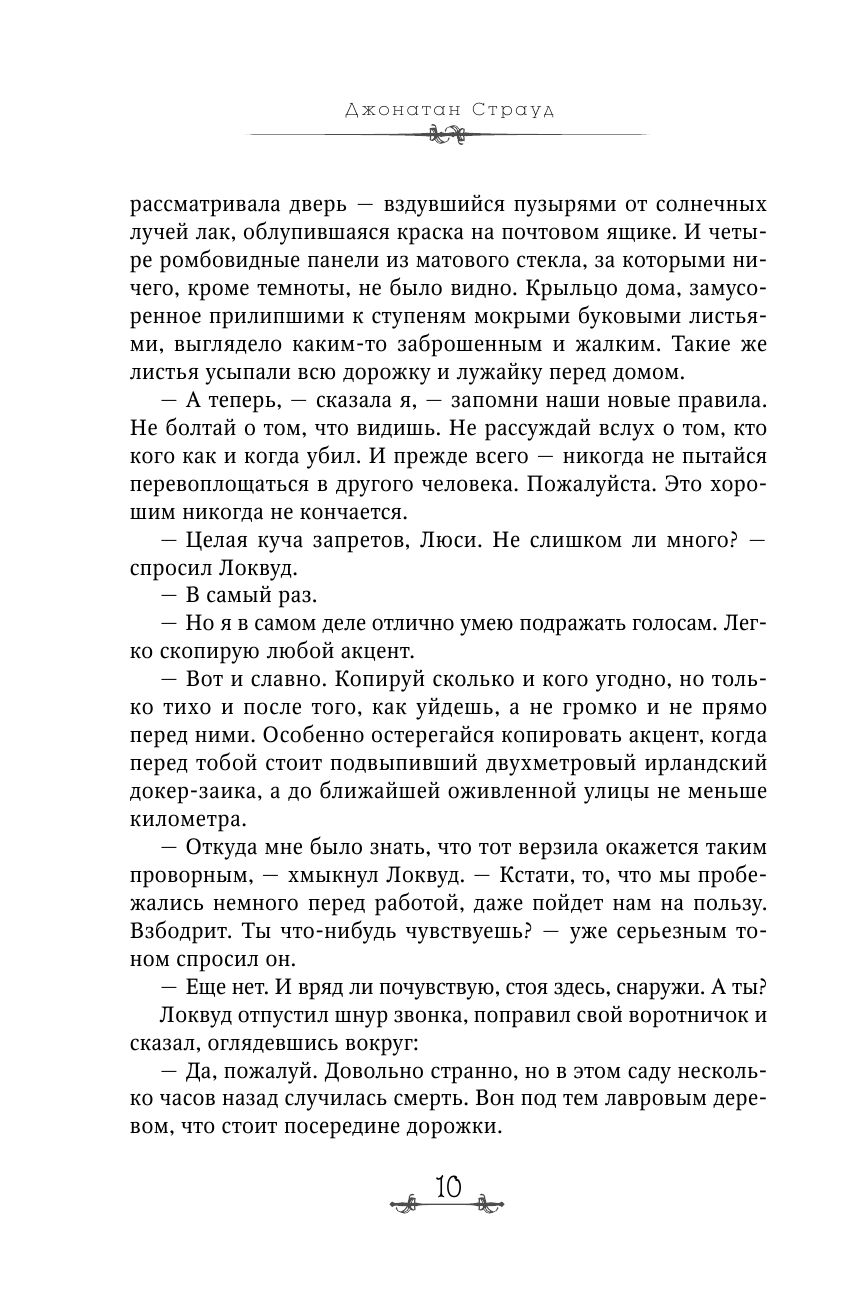 Джонатан Страуд

рассматривала дверь — вздувшийся пузырями от солнечных лучей лак, облупившаяся краска на почтовом ящике. И четыре ромбовидные панели из матового стекла, за которыми ничего, кроме темноты, не было видно. Крыльцо дома, замусоренное прилипшими к ступеням мокрыми буковыми листьями, выглядело каким-то заброшенным и жалким. Такие же листья усыпали всю дорожку и лужайку перед домом.

— А теперь, — сказала я, — запомни наши новые правила. Не болтай о том, что видишь. Не рассуждай вслух о том, кто кого как и когда убил. И прежде всего — никогда не пытайся перевоплощаться в другого человека. Пожалуйста. Это хорошим никогда не кончается.

— Целая куча запретов, Люси. Не слишком ли много? — спросил Локвуд.

— В самый раз.

— Но я в самом деле отлично умею подражать голосам. Легко скопирую любой акцент.

— Вот и славно. Копируй сколько и кого угодно, но только тихо и после того, как уйдешь, а не громко и не прямо перед ними. Особенно остерегайся копировать акцент, когда перед тобой стоит подвыпивший двухметровый ирландский докер-заика, а до ближайшей оживленной улицы не меньше километра.

— Откуда мне было знать, что тот верзила окажется таким проворным, — хмыкнул Локвуд. — Кстати, то, что мы пробежались немного перед работой, даже пойдет нам на пользу. Взбодрит. Ты что-нибудь чувствуешь? — уже серьезным тоном спросил он.

— Еще нет. И вряд ли почувствую, стоя здесь, снаружи. А ты?

Локвуд отпустил шнур звонка, поправил свой воротничок и сказал, оглядевшись вокруг:

— Да, пожалуй. Довольно странно, но в этом саду несколько часов назад случилась смерть. Вон под тем лавровым деревом, что стоит посередине дорожки.

10